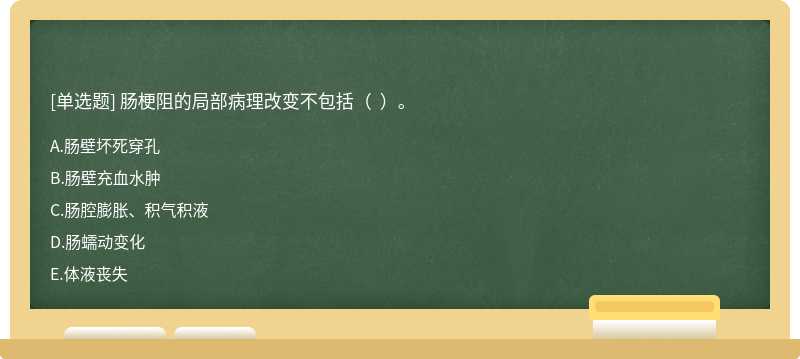 [单选题] 肠梗阻的局部病理改变不包括（ ）。

A.肠壁坏死穿孔

B.肠壁充血水肿

C.肠腔膨胀、积气积液

D.肠蠕动变化

E.体液丧失